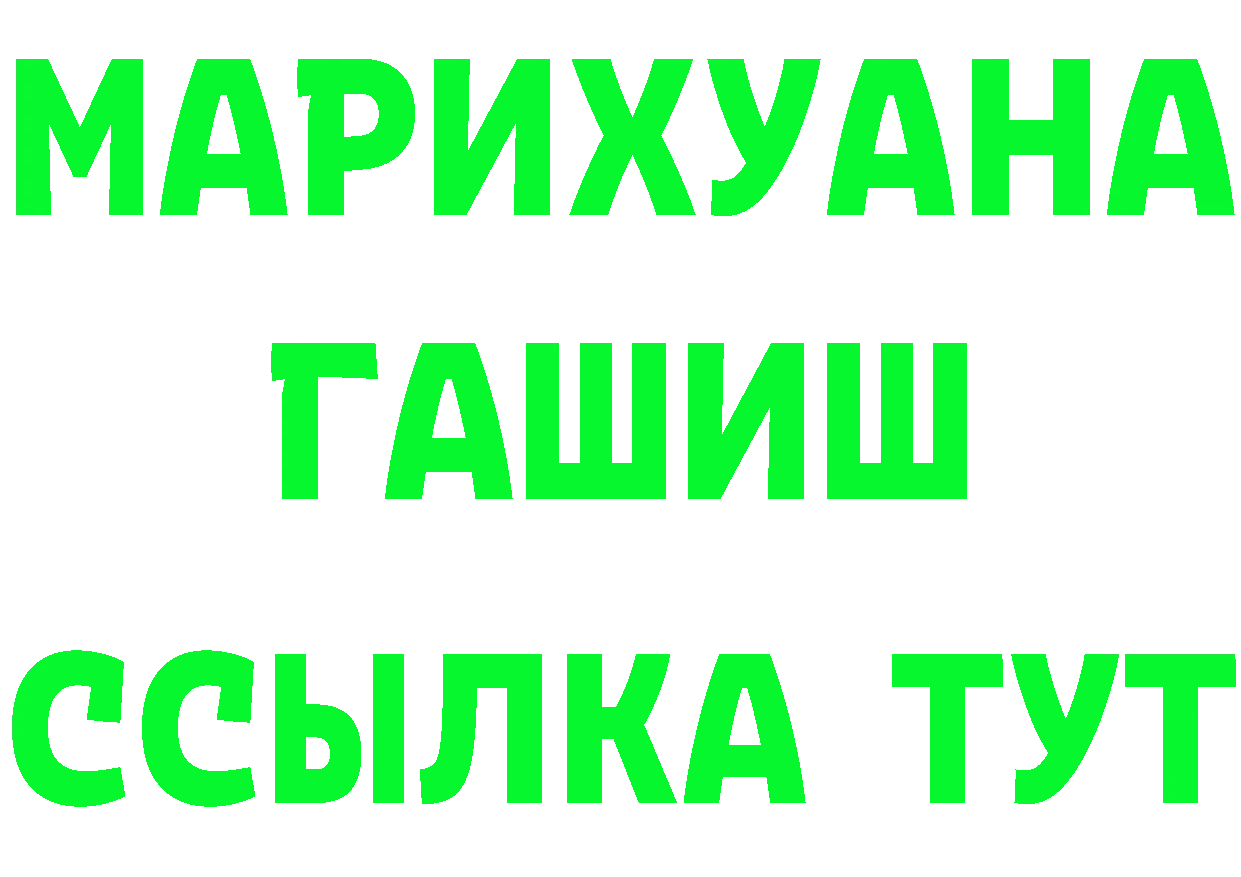 МАРИХУАНА
ГАШИШ
ССЫЛКА ТУТ